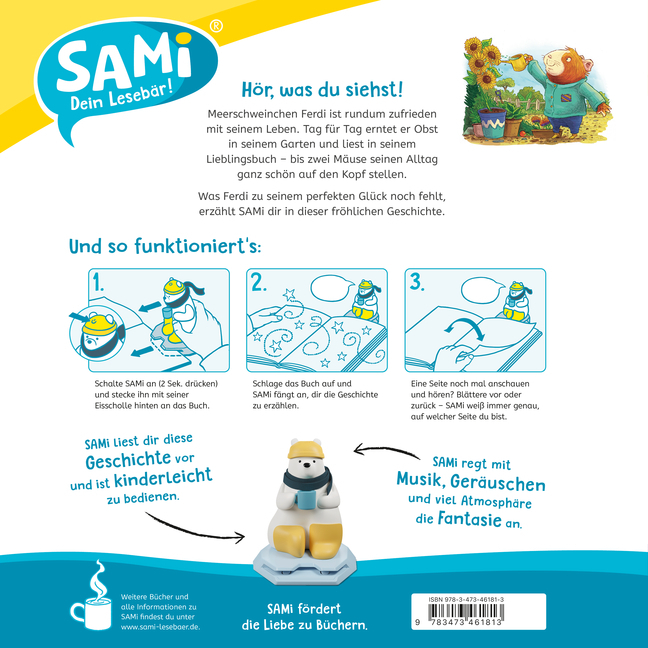 SAMi®
Dein Lesebär!

Hör, was du siehst!

Meerschweinchen Ferdi ist rundum zufrieden mit seinem Leben. Tag für Tag erntet er Obst in seinem Garten und liest in seinem Lieblingsbuch – bis zwei Mäuse seinen Alltag ganz schön auf den Kopf stellen.

Was Ferdi zu seinem perfekten Glück noch fehlt, erzählt SAMi dir in dieser fröhlichen Geschichte.

Und so funktioniert's:

1.
Schalte SAMi an (2 Sek. drücken) und stecke ihn mit seiner Eisscholle hinten an das Buch.

2.
Schlage das Buch auf und SAMi fängt an, dir die Geschichte zu erzählen.

3.
Eine Seite noch mal anschauen und hören? Blättere vor oder zurück – SAMi weiß immer genau, auf welcher Seite du bist.

SAMi liest dir diese Geschichte vor und ist kinderleicht zu bedienen.

SAMi regt mit Musik, Geräuschen und viel Atmosphäre die Fantasie an.

Weitere Bücher und alle Informationen zu SAMi findest du unter www.sami-lesebaer.de.

SAMi fördert die Liebe zu Büchern.

ISBN 978-3-473-46181-3
9 783473 461813